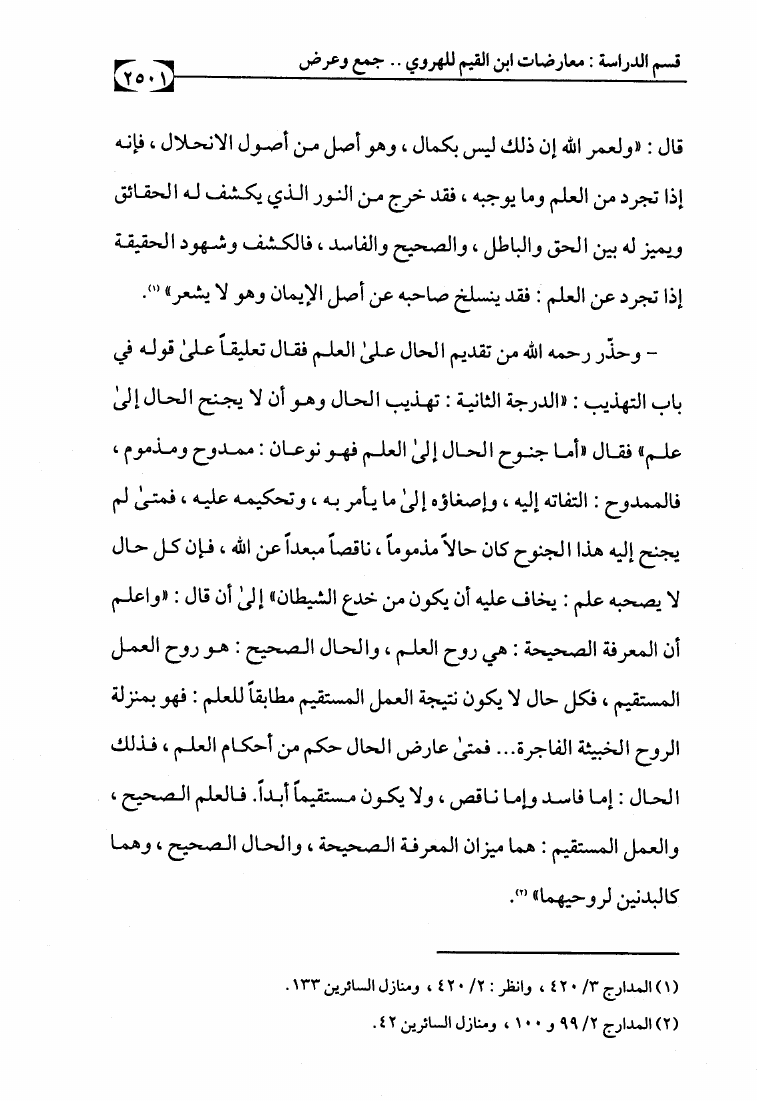 قسم الدراسة : معارضات ابن القيم للهروي .. جمع وعرض ٢٥٠١

قال : «ولعمر الله إن ذلك ليس بكمال ، وهو أصل من أصول الانحلال ، فإنه إذا تجرد من العلم وما يوجبه ، فقد خرج من النور الذي يكشف له الحقائق ويميز له بين الحق والباطل ، والصحيح والفاسد ، فالكشف وشهود الحقيقة إذا تجرد عن العلم : فقد ينسلخ صاحبه عن أصل الإيمان وهو لا يشعر» (١).

– وحذّر رحمه الله من تقديم الحال علىٰ العلم فقال تعليقاً علىٰ قوله في باب التهذيب : «الدرجة الثانية : تهذيب الحال وهو أن لا يجنح الحال إلىٰ علم» فقال «أما جنوح الحال إلىٰ العلم فهو نوعان : ممدوح ومذموم ، فالممدوح : التفاته إليه ، وإصغاؤه إلىٰ ما يأمر به ، وتحكيمه عليه ، فمتىٰ لم يجنح إليه هذا الجنوح كان حالاً مذموماً ، ناقصاً مبعداً عن الله ، فإن كل حال لا يصحبه علم : يخاف عليه أن يكون من خدع الشيطان» إلىٰ أن قال : «واعلم أن المعرفة الصحيحة : هي روح العلم ، والحال الصحيح : هو روح العمل المستقيم ، فكل حال لا يكون نتيجة العمل المستقيم مطابقاً للعلم : فهو بمنزلة الروح الخبيثة الفاجرة... فمتىٰ عارض الحال حكم من أحكام العلم ، فذلك الحال : إما فاسد وإما ناقص ، ولا يكون مستقيماً أبداً. فالعلم الصحيح ، والعمل المستقيم : هما ميزان المعرفة الصحيحة ، والحال الصحيح ، وهما كالبدنين لروحيهما» (٢).

(١) المدارج ٣/ ٤٢٠ ، وانظر : ٢/ ٤٢٠ ، ومنازل السائرين ١٣٣.
(٢) المدارج ٢/ ٩٩ و ١٠٠ ، ومنازل السائرين ٤٢.